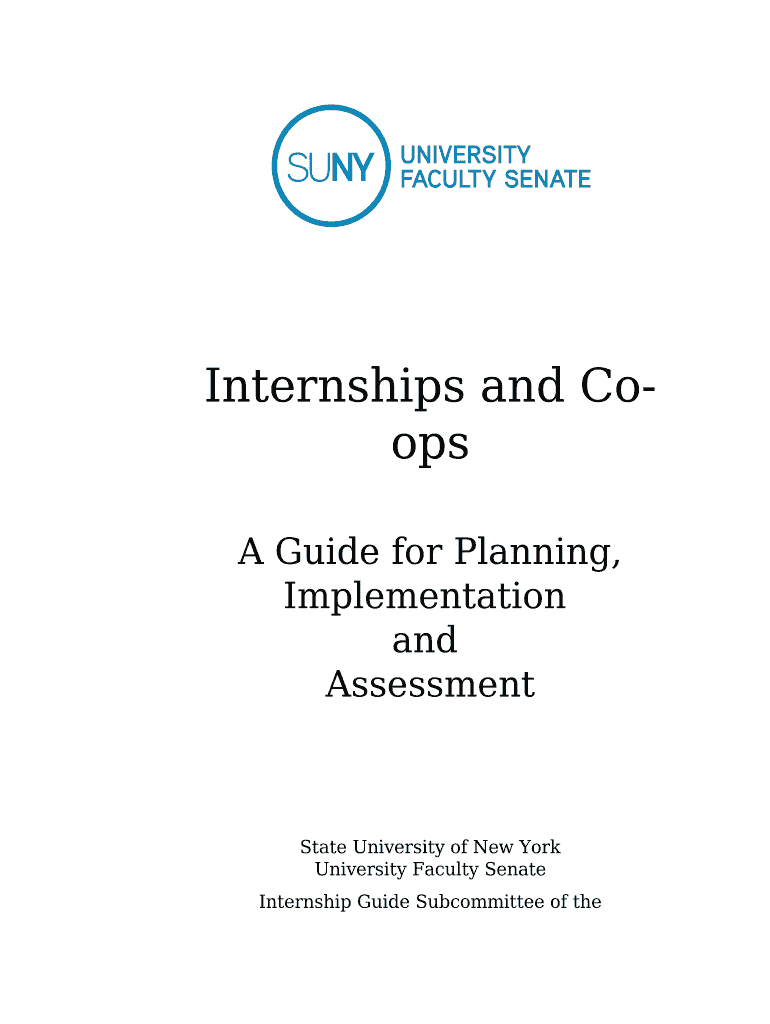 SUNY UNIVERSITY FACULTY SENATE

Internships and Co-ops

A Guide for Planning, Implementation and Assessment

State University of New York
University Faculty Senate

Internship Guide Subcommittee of the